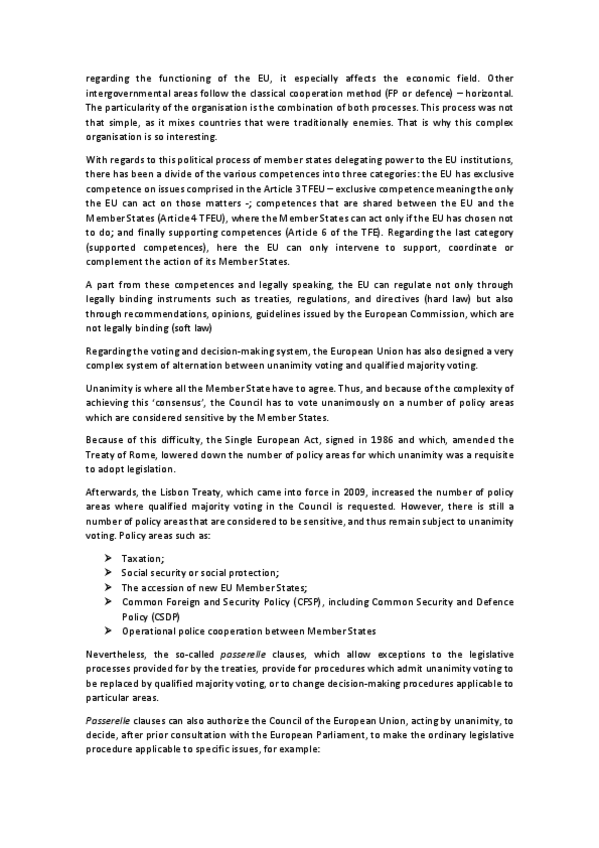 regarding the functioning of the EU, it especially affects the economic field. Other intergovernmental areas follow the classical cooperation method (FP or defence) – horizontal. The particularity of the organisation is the combination of both processes. This process was not that simple, as it mixes countries that were traditionally enemies. That is why this complex organisation is so interesting.

With regards to this political process of member states delegating power to the EU institutions, there has been a divide of the various competences into three categories: the EU has exclusive competence on issues comprised in the Article 3 TFEU – exclusive competence meaning the only the EU can act on those matters -; competences that are shared between the EU and the Member States (Article 4 TFEU), where the Member States can act only if the EU has chosen not to do; and finally supporting competences (Article 6 of the TFE). Regarding the last category (supported competences), here the EU can only intervene to support, coordinate or complement the action of its Member States.

A part from these competences and legally speaking, the EU can regulate not only through legally binding instruments such as treaties, regulations, and directives (hard law) but also through recommendations, opinions, guidelines issued by the European Commission, which are not legally binding (soft law)

Regarding the voting and decision-making system, the European Union has also designed a very complex system of alternation between unanimity voting and qualified majority voting.

Unanimity is where all the Member State have to agree. Thus, and because of the complexity of achieving this 'consensus', the Council has to vote unanimously on a number of policy areas which are considered sensitive by the Member States.

Because of this difficulty, the Single European Act, signed in 1986 and which, amended the Treaty of Rome, lowered down the number of policy areas for which unanimity was a requisite to adopt legislation.

Afterwards, the Lisbon Treaty, which came into force in 2009, increased the number of policy areas where qualified majority voting in the Council is requested. However, there is still a number of policy areas that are considered to be sensitive, and thus remain subject to unanimity voting. Policy areas such as:

➢ Taxation;
➢ Social security or social protection;
➢ The accession of new EU Member States;
➢ Common Foreign and Security Policy (CFSP), including Common Security and Defence Policy (CSDP)
➢ Operational police cooperation between Member States

Nevertheless, the so-called passerelle clauses, which allow exceptions to the legislative processes provided for by the treaties, provide for procedures which admit unanimity voting to be replaced by qualified majority voting, or to change decision-making procedures applicable to particular areas.

Passerelle clauses can also authorize the Council of the European Union, acting by unanimity, to decide, after prior consultation with the European Parliament, to make the ordinary legislative procedure applicable to specific issues, for example: